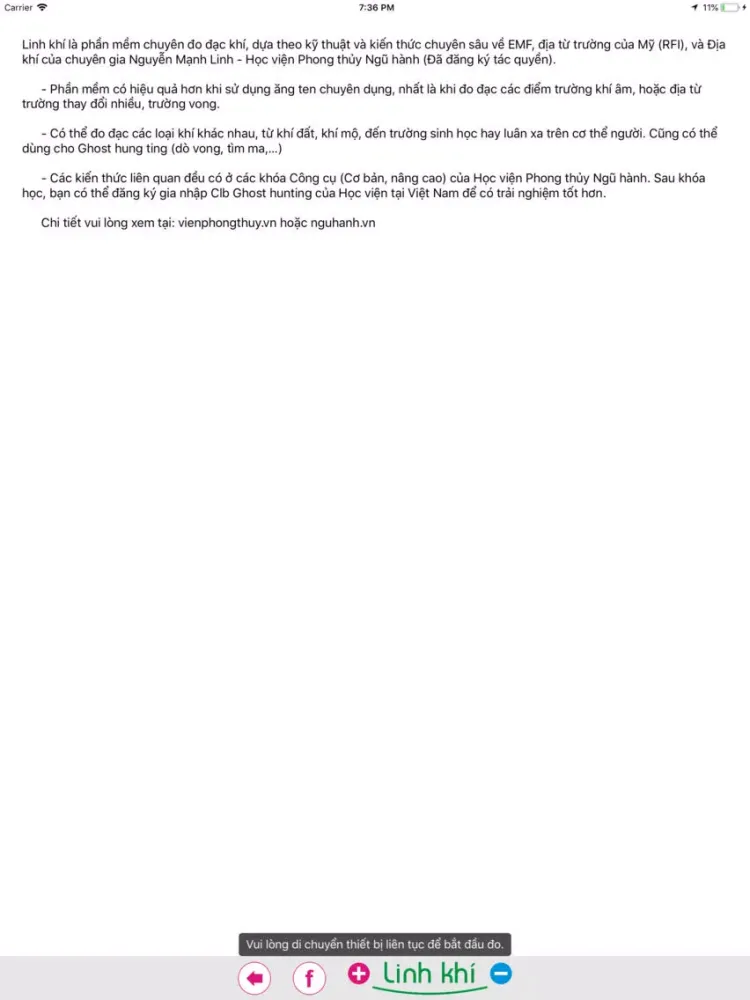 Carrier 7:36 PM 11%

Linh khí là phần mềm chuyên đo đạc khí, dựa theo kỹ thuật và kiến thức chuyên sâu về EMF, địa từ trường của Mỹ (RFI), và Địa khí của chuyên gia Nguyễn Mạnh Linh - Học viện Phong thủy Ngũ hành (Đã đăng ký tác quyền).

- Phần mềm có hiệu quả hơn khi sử dụng ăng ten chuyên dụng, nhất là khi đo đạc các điểm trường khí âm, hoặc địa từ trường thay đổi nhiều, trường vong.

- Có thể đo đạc các loại khí khác nhau, từ khí đất, khí mộ, đến trường sinh học hay luân xa trên cơ thể người. Cũng có thể dùng cho Ghost hung ting (dò vong, tìm ma,...)

- Các kiến thức liên quan đều có ở các khóa Công cụ (Cơ bản, nâng cao) của Học viện Phong thủy Ngũ hành. Sau khóa học, bạn có thể đăng ký gia nhập Clb Ghost hunting của Học viện tại Việt Nam để có trải nghiệm tốt hơn.

Chi tiết vui lòng xem tại: vienphongthuy.vn hoặc nguhanh.vn

Vui lòng di chuyển thiết bị liên tục để bắt đầu đo.

f

Linh khí